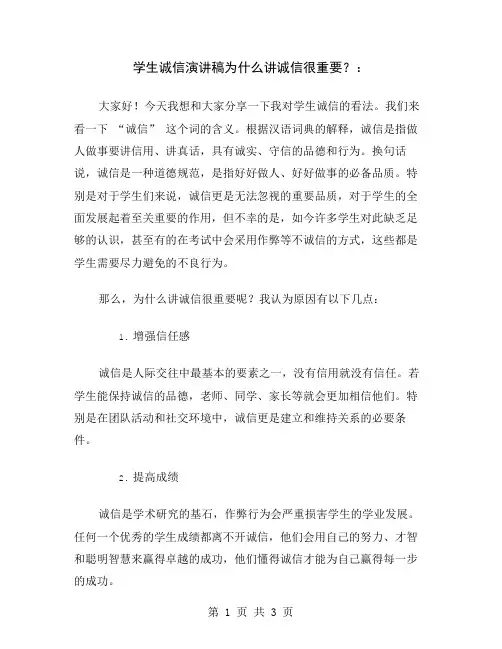 学生诚信演讲稿为什么讲诚信很重要？：

大家好！今天我想和大家分享一下我对学生诚信的看法。我们来看一下 “诚信” 这个词的含义。根据汉语词典的解释，诚信是指做人做事要讲信用、讲真话，具有诚实、守信的品德和行为。换句话说，诚信是一种道德规范，是指好好做人、好好做事的必备品质。特别是对于学生们来说，诚信更是无法忽视的重要品质，对于学生的全面发展起着至关重要的作用，但不幸的是，如今许多学生对此缺乏足够的认识，甚至有的在考试中会采用作弊等不诚信的方式，这些都是学生需要尽力避免的不良行为。

那么，为什么讲诚信很重要呢？我认为原因有以下几点：

1. 增强信任感

诚信是人际交往中最基本的要素之一，没有信用就没有信任。若学生能保持诚信的品德，老师、同学、家长等就会更加相信他们。特别是在团队活动和社交环境中，诚信更是建立和维持关系的必要条件。

2. 提高成绩

诚信是学术研究的基石，作弊行为会严重损害学生的学业发展。任何一个优秀的学生成绩都离不开诚信，他们会用自己的努力、才智和聪明智慧来赢得卓越的成功，他们懂得诚信才能为自己赢得每一步的成功。

第 1 页 共 3 页